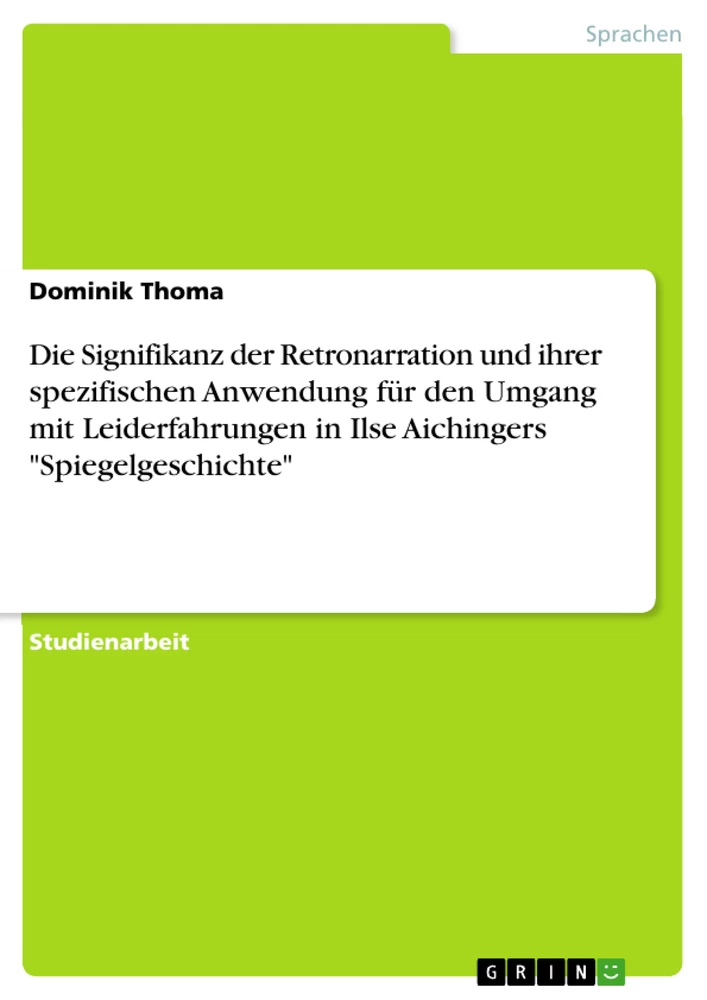 Sprachen

Dominik Thoma

Die Signifikanz der Retronarration und ihrer spezifischen Anwendung für den Umgang mit Leiderfahrungen in Ilse Aichingers "Spiegelgeschichte"

Studienarbeit

GRIN